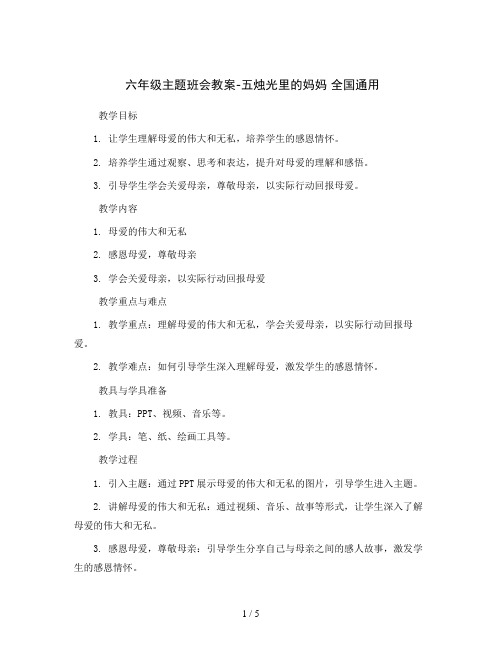 六年级主题班会教案-五烛光里的妈妈 全国通用

教学目标

1. 让学生理解母爱的伟大和无私，培养学生的感恩情怀。

2. 培养学生通过观察、思考和表达，提升对母爱的理解和感悟。

3. 引导学生学会关爱母亲，尊敬母亲，以实际行动回报母爱。

教学内容

1. 母爱的伟大和无私

2. 感恩母爱，尊敬母亲

3. 学会关爱母亲，以实际行动回报母爱

教学重点与难点

1. 教学重点：理解母爱的伟大和无私，学会关爱母亲，以实际行动回报母爱。

2. 教学难点：如何引导学生深入理解母爱，激发学生的感恩情怀。

教具与学具准备

1. 教具：PPT、视频、音乐等。

2. 学具：笔、纸、绘画工具等。

教学过程

1. 引入主题：通过PPT展示母爱的伟大和无私的图片，引导学生进入主题。

2. 讲解母爱的伟大和无私：通过视频、音乐、故事等形式，让学生深入了解母爱的伟大和无私。

3. 感恩母爱，尊敬母亲：引导学生分享自己与母亲之间的感人故事，激发学生的感恩情怀。

1 / 5